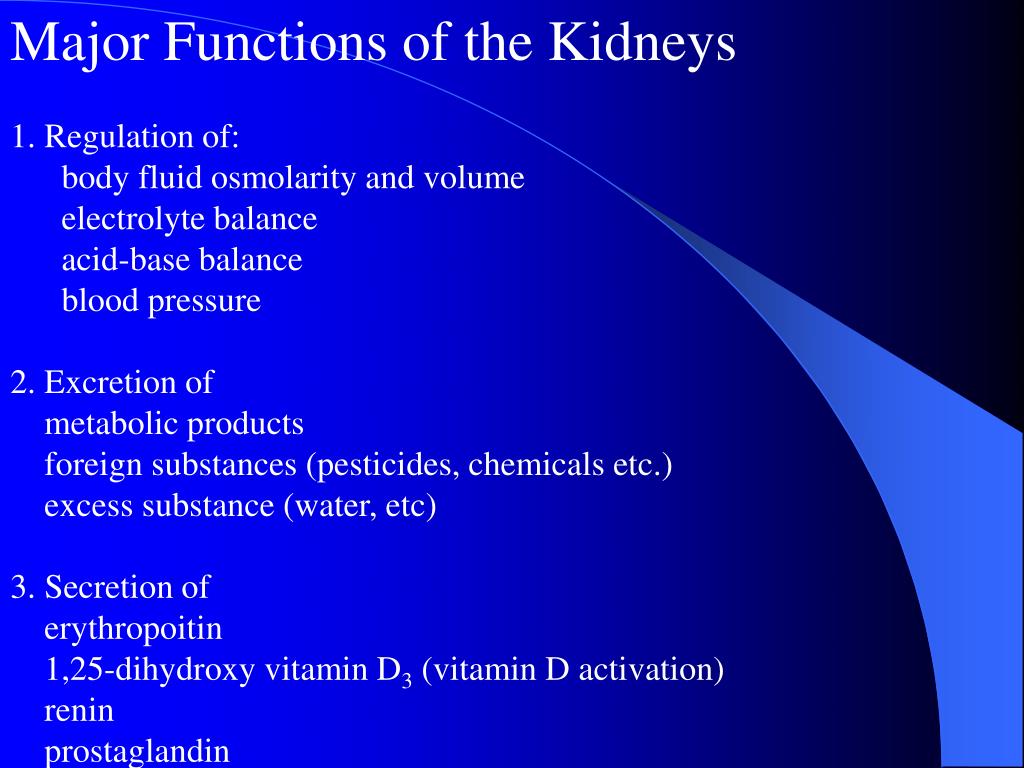 Major Functions of the Kidneys

1. Regulation of:
body fluid osmolarity and volume
electrolyte balance
acid-base balance
blood pressure

2. Excretion of
metabolic products
foreign substances (pesticides, chemicals etc.)
excess substance (water, etc)

3. Secretion of
erythropoitin
1,25-dihydroxy vitamin $D_3$ (vitamin D activation)
renin
prostaglandin